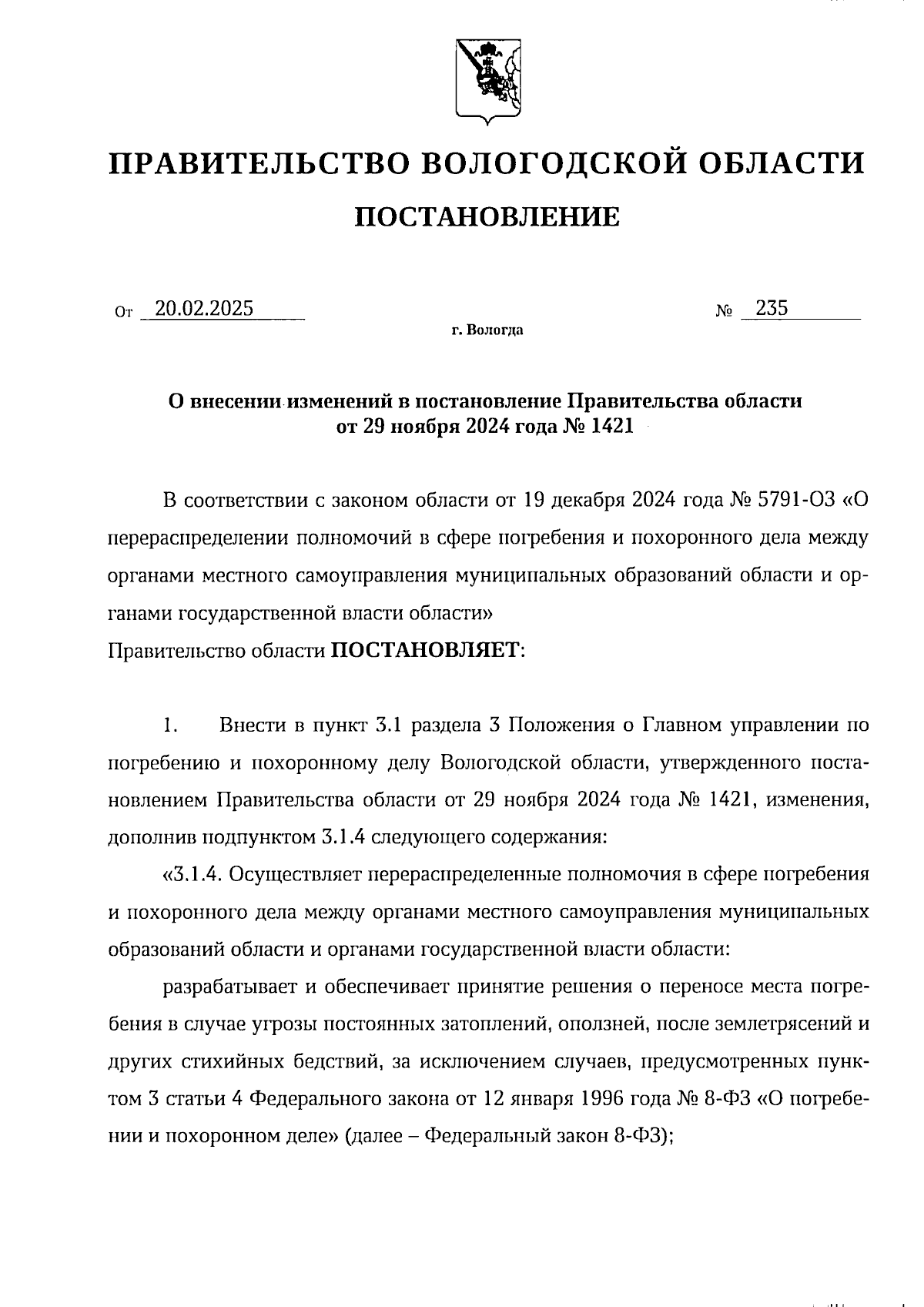 ПРАВИТЕЛЬСТВО ВОЛОГОДСКОЙ ОБЛАСТИ

ПОСТАНОВЛЕНИЕ

От 20.02.2025 № 235

г. Вологда

О внесении изменений в постановление Правительства области от 29 ноября 2024 года № 1421

В соответствии с законом области от 19 декабря 2024 года № 5791-ОЗ «О перераспределении полномочий в сфере погребения и похоронного дела между органами местного самоуправления муниципальных образований области и органами государственной власти области»
Правительство области ПОСТАНОВЛЯЕТ:

1. Внести в пункт 3.1 раздела 3 Положения о Главном управлении по погребению и похоронному делу Вологодской области, утвержденного постановлением Правительства области от 29 ноября 2024 года № 1421, изменения, дополнив подпунктом 3.1.4 следующего содержания:

«3.1.4. Осуществляет перераспределенные полномочия в сфере погребения и похоронного дела между органами местного самоуправления муниципальных образований области и органами государственной власти области:

разрабатывает и обеспечивает принятие решения о переносе места погребения в случае угрозы постоянных затоплений, оползней, после землетрясений и других стихийных бедствий, за исключением случаев, предусмотренных пунктом 3 статьи 4 Федерального закона от 12 января 1996 года № 8-ФЗ «О погребении и похоронном деле» (далее – Федеральный закон 8-ФЗ);